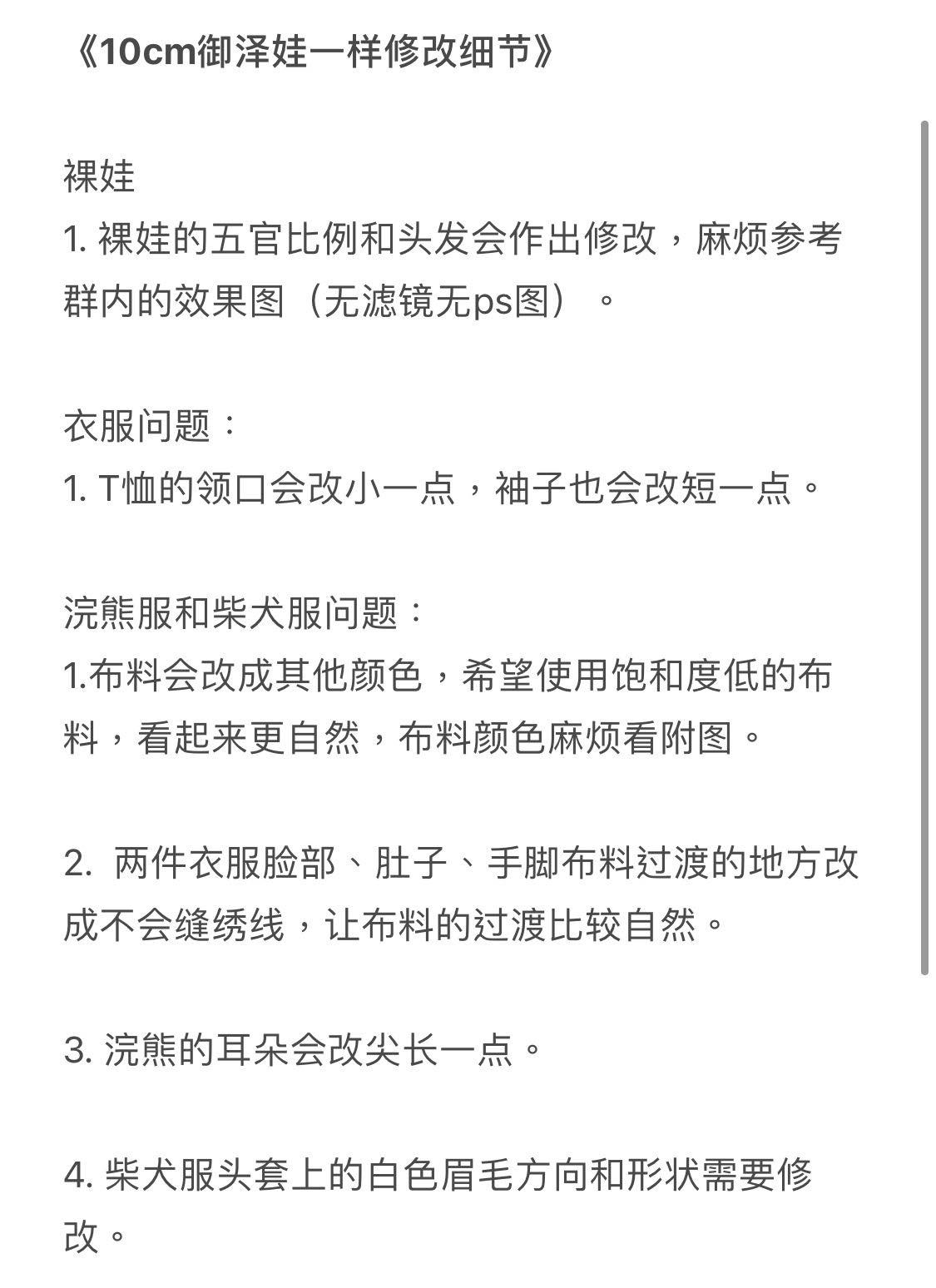 《10cm御泽娃一样修改细节》

裸娃
1. 裸娃的五官比例和头发会作出修改，麻烦参考群内的效果图（无滤镜无ps图）。

衣服问题：
1. T恤的领口会改小一点，袖子也会改短一点。

浣熊服和柴犬服问题：
1.布料会改成其他颜色，希望使用饱和度低的布料，看起来更自然，布料颜色麻烦看附图。

2. 两件衣服脸部、肚子、手脚布料过渡的地方改成不会缝绣线，让布料的过渡比较自然。

3. 浣熊的耳朵会改尖长一点。

4. 柴犬服头套上的白色眉毛方向和形状需要修改。